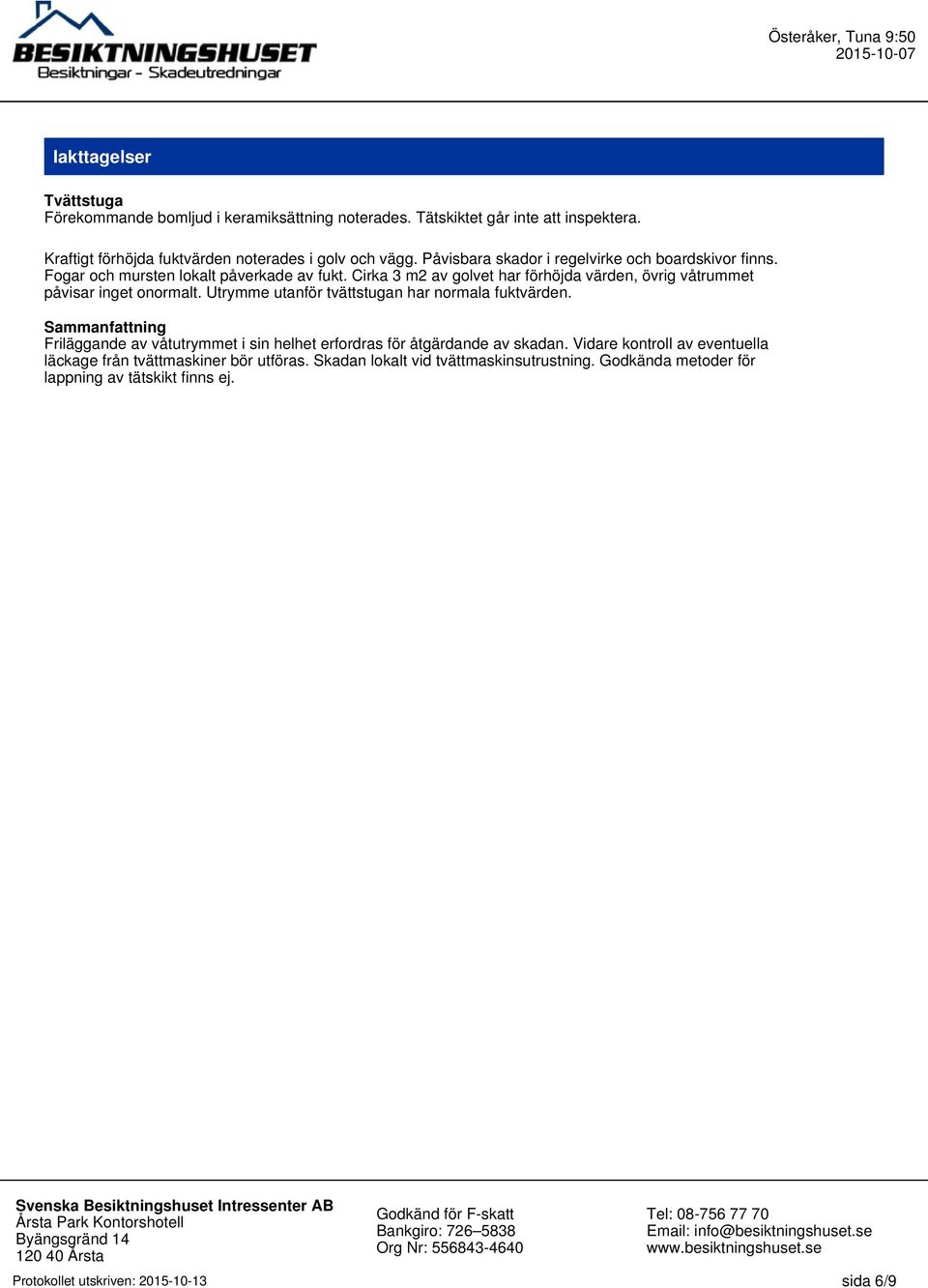 BESIKTNINGSHUSET
Besiktningar - Skadeutredningar

Österåker, Tuna 9:50
2015-10-07

Iakttagelser

Tvättstuga
Förekommande bomljud i keramiksättning noterades. Tätskiktet går inte att inspektera.

Kraftigt förhöjda fuktvärden noterades i golv och vägg. Påvisbara skador i regelvirke och boardskivor finns. Fogar och mursten lokalt påverkade av fukt. Cirka 3 m2 av golvet har förhöjda värden, övrig våtrummet påvisar inget onormalt. Utrymme utanför tvättstugan har normala fuktvärden.

Sammanfattning
Friläggande av våtutrymmet i sin helhet erfordras för åtgärdande av skadan. Vidare kontroll av eventuella läckage från tvättmaskiner bör utföras. Skadan lokalt vid tvättmaskinsutrustning. Godkända metoder för lappning av tätskikt finns ej.

Svenska Besiktningshuset Intressenter AB
Årsta Park Kontorshotell
Byängsgränd 14
120 40 Årsta

Godkänd för F-skatt
Bankgiro: 726–5838
Org Nr: 556843-4640

Tel: 08-756 77 70
Email: info@besiktningshuset.se
www.besiktningshuset.se

Protokollet utskriven: 2015-10-13

sida 6/9